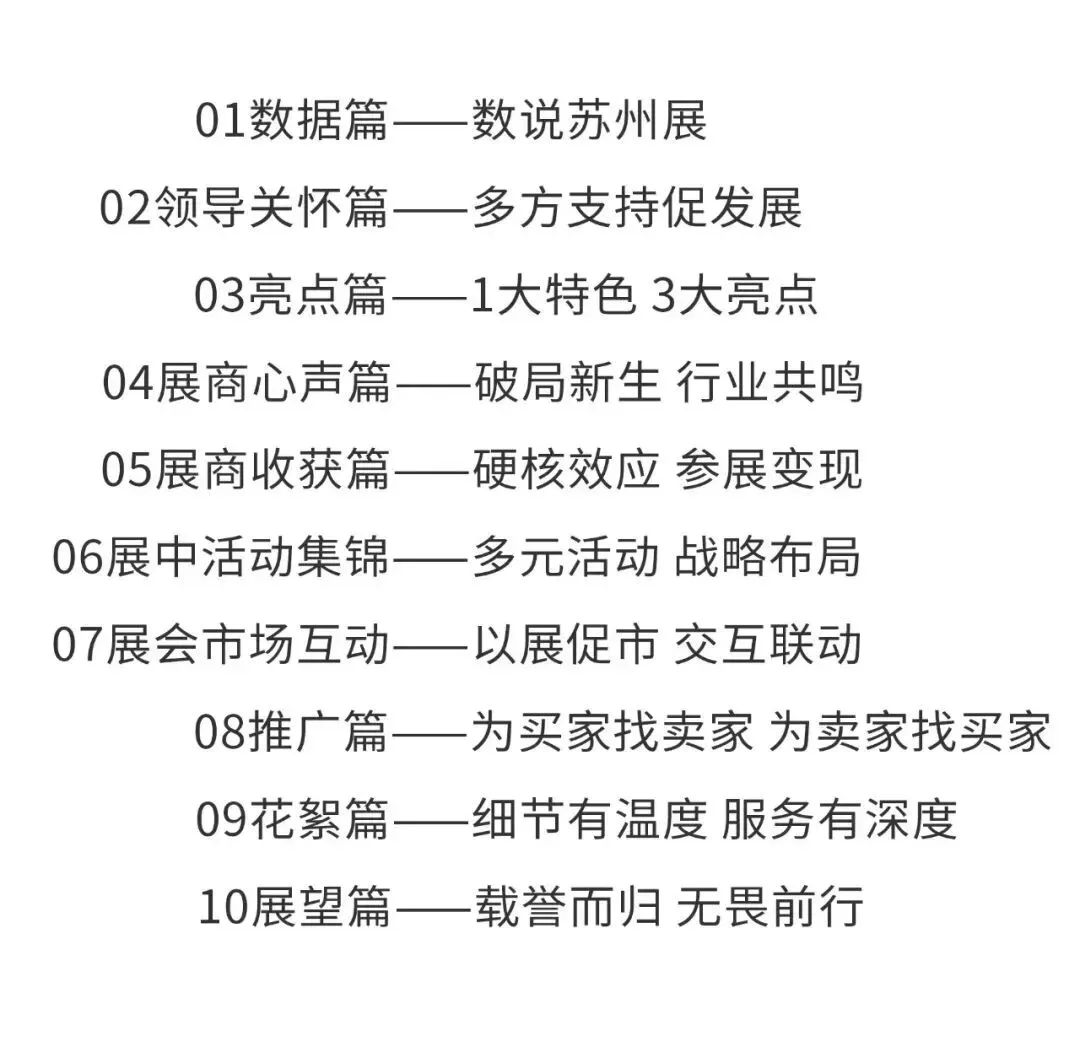 01数据篇——数说苏州展

02领导关怀篇——多方支持促发展

03亮点篇——1大特色 3大亮点

04展商心声篇——破局新生 行业共鸣

05展商收获篇——硬核效应 参展变现

06展中活动集锦——多元活动 战略布局

07展会市场互动——以展促市 交互联动

08推广篇——为买家找卖家 为卖家找买家

09花絮篇——细节有温度 服务有深度

10展望篇——载誉而归 无畏前行